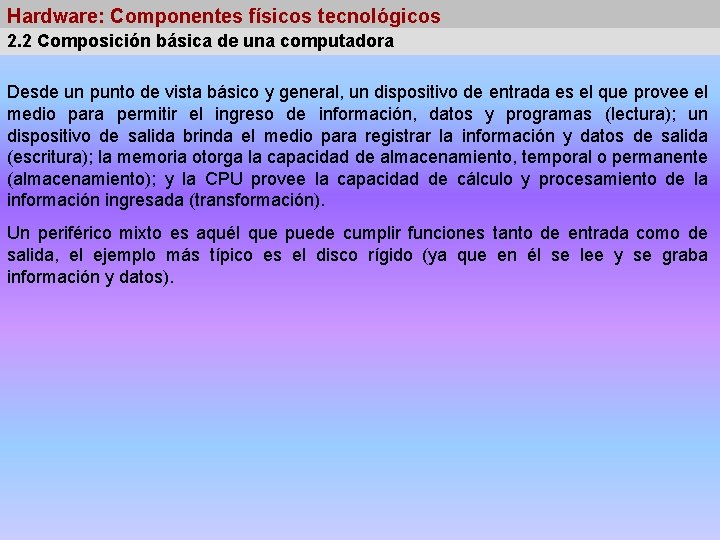 Hardware: Componentes físicos tecnológicos
2.2 Composición básica de una computadora

Desde un punto de vista básico y general, un dispositivo de entrada es el que provee el medio para permitir el ingreso de información, datos y programas (lectura); un dispositivo de salida brinda el medio para registrar la información y datos de salida (escritura); la memoria otorga la capacidad de almacenamiento, temporal o permanente (almacenamiento); y la CPU provee la capacidad de cálculo y procesamiento de la información ingresada (transformación).

Un periférico mixto es aquél que puede cumplir funciones tanto de entrada como de salida, el ejemplo más típico es el disco rígido (ya que en él se lee y se graba información y datos).